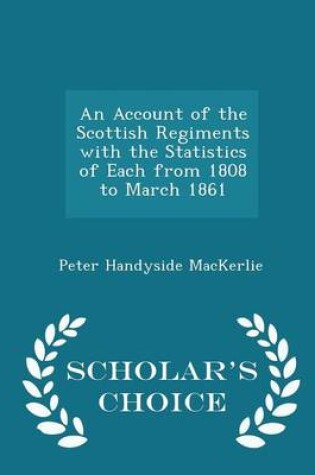 An Account of the Scottish Regiments with the Statistics of Each from 1808 to March 1861

Peter Handyside MacKerlie

SCHOLAR'S CHOICE